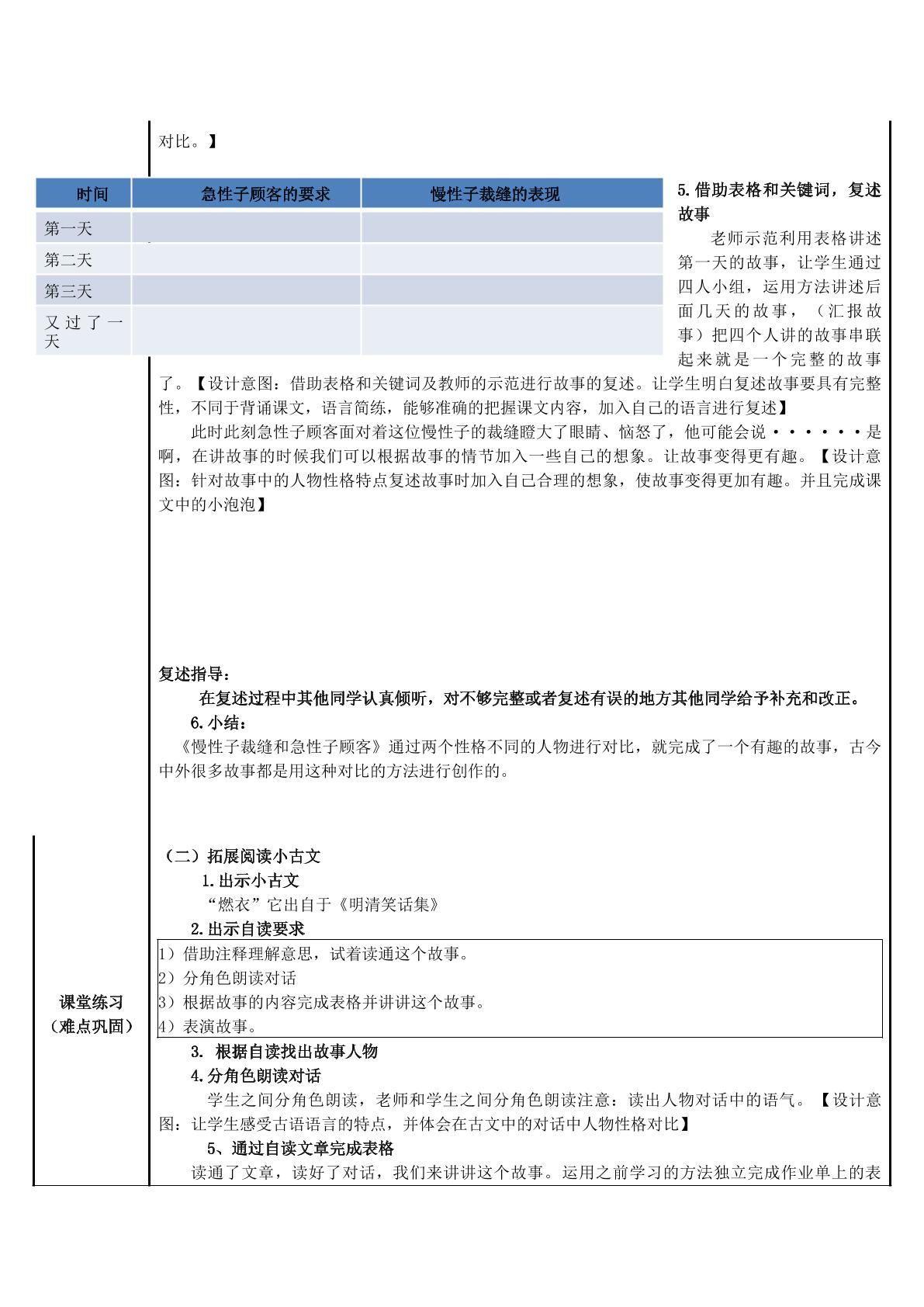 对比。】

| 时间 | 急性子顾客的要求 | 慢性子裁缝的表现 |
|---|---|---|
| 第一天 | | |
| 第二天 | | |
| 第三天 | | |
| 又过了一天 | | |

5.借助表格和关键词，复述故事

老师示范利用表格讲述第一天的故事，让学生通过四人小组，运用方法讲述后面几天的故事，（汇报故事）把四个人讲的故事串联起来就是一个完整的故事了。【设计意图：借助表格和关键词及教师的示范进行故事的复述。让学生明白复述故事要具有完整性，不同于背诵课文，语言简练，能够准确的把握课文内容，加入自己的语言进行复述】

此时此刻急性子顾客面对着这位慢性子的裁缝瞪大了眼睛、恼怒了，他可能会说······是啊，在讲故事的时候我们可以根据故事的情节加入一些自己的想象。让故事变得更有趣。【设计意图：针对故事中的人物性格特点复述故事时加入自己合理的想象，使故事变得更加有趣。并且完成课文中的小泡泡】

复述指导：

在复述过程中其他同学认真倾听，对不够完整或者复述有误的地方其他同学给予补充和改正。

6.小结：

《慢性子裁缝和急性子顾客》通过两个性格不同的人物进行对比，就完成了一个有趣的故事，古今中外很多故事都是用这种对比的方法进行创作的。

课堂练习
（难点巩固）

（二）拓展阅读小古文

1.出示小古文

“燃衣”它出自于《明清笑话集》

2.出示自读要求

1）借助注释理解意思，试着读通这个故事。
2）分角色朗读对话
3）根据故事的内容完成表格并讲讲这个故事。
4）表演故事。

3. 根据自读找出故事人物

4.分角色朗读对话

学生之间分角色朗读，老师和学生之间分角色朗读注意：读出人物对话中的语气。【设计意图：让学生感受古语语言的特点，并体会在古文中的对话中人物性格对比】

5、通过自读文章完成表格

读通了文章，读好了对话，我们来讲讲这个故事。运用之前学习的方法独立完成作业单上的表